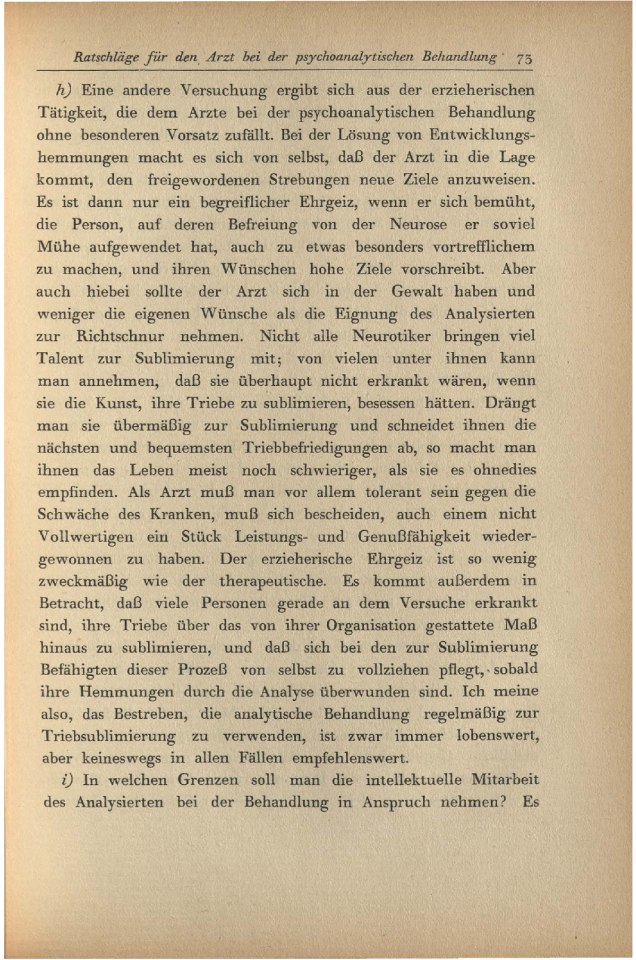 Ratschläge für den Arzt bei der psychoanalytischen Behandlung 73

h) Eine andere Versuchung ergibt sich aus der erzieherischen Tätigkeit, die dem Arzte bei der psychoanalytischen Behandlung ohne besonderen Vorsatz zufällt. Bei der Lösung von Entwicklungshemmungen macht es sich von selbst, daß der Arzt in die Lage kommt, den freigewordenen Strebungen neue Ziele anzuweisen. Es ist dann nur ein begreiflicher Ehrgeiz, wenn er sich bemüht, die Person, auf deren Befreiung von der Neurose er soviel Mühe aufgewendet hat, auch zu etwas besonders vortrefflichem zu machen, und ihren Wünschen hohe Ziele vorschreibt. Aber auch hiebei sollte der Arzt sich in der Gewalt haben und weniger die eigenen Wünsche als die Eignung des Analysierten zur Richtschnur nehmen. Nicht alle Neurotiker bringen viel Talent zur Sublimierung mit; von vielen unter ihnen kann man annehmen, daß sie überhaupt nicht erkrankt wären, wenn sie die Kunst, ihre Triebe zu sublimieren, besessen hätten. Drängt man sie übermäßig zur Sublimierung und schneidet ihnen die nächsten und bequemsten Triebbefriedigungen ab, so macht man ihnen das Leben meist noch schwieriger, als sie es ohnedies empfinden. Als Arzt muß man vor allem tolerant sein gegen die Schwäche des Kranken, muß sich bescheiden, auch einem nicht Vollwertigen ein Stück Leistungs- und Genußfähigkeit wiedergewonnen zu haben. Der erzieherische Ehrgeiz ist so wenig zweckmäßig wie der therapeutische. Es kommt außerdem in Betracht, daß viele Personen gerade an dem Versuche erkrankt sind, ihre Triebe über das von ihrer Organisation gestattete Maß hinaus zu sublimieren, und daß sich bei den zur Sublimierung Befähigten dieser Prozeß von selbst zu vollziehen pflegt, sobald ihre Hemmungen durch die Analyse überwunden sind. Ich meine also, das Bestreben, die analytische Behandlung regelmäßig zur Triebsublimierung zu verwenden, ist zwar immer lobenswert, aber keineswegs in allen Fällen empfehlenswert.

i) In welchen Grenzen soll man die intellektuelle Mitarbeit des Analysierten bei der Behandlung in Anspruch nehmen? Es